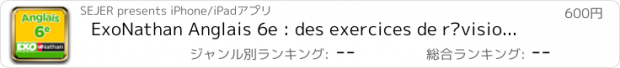 Anglais 6e EXO Nathan

SEJER presents iPhone/iPadアプリ

600円

ExoNathan Anglais 6e : des exercices de r?visio...

ジャンル別ランキング: --

総合ランキング: --